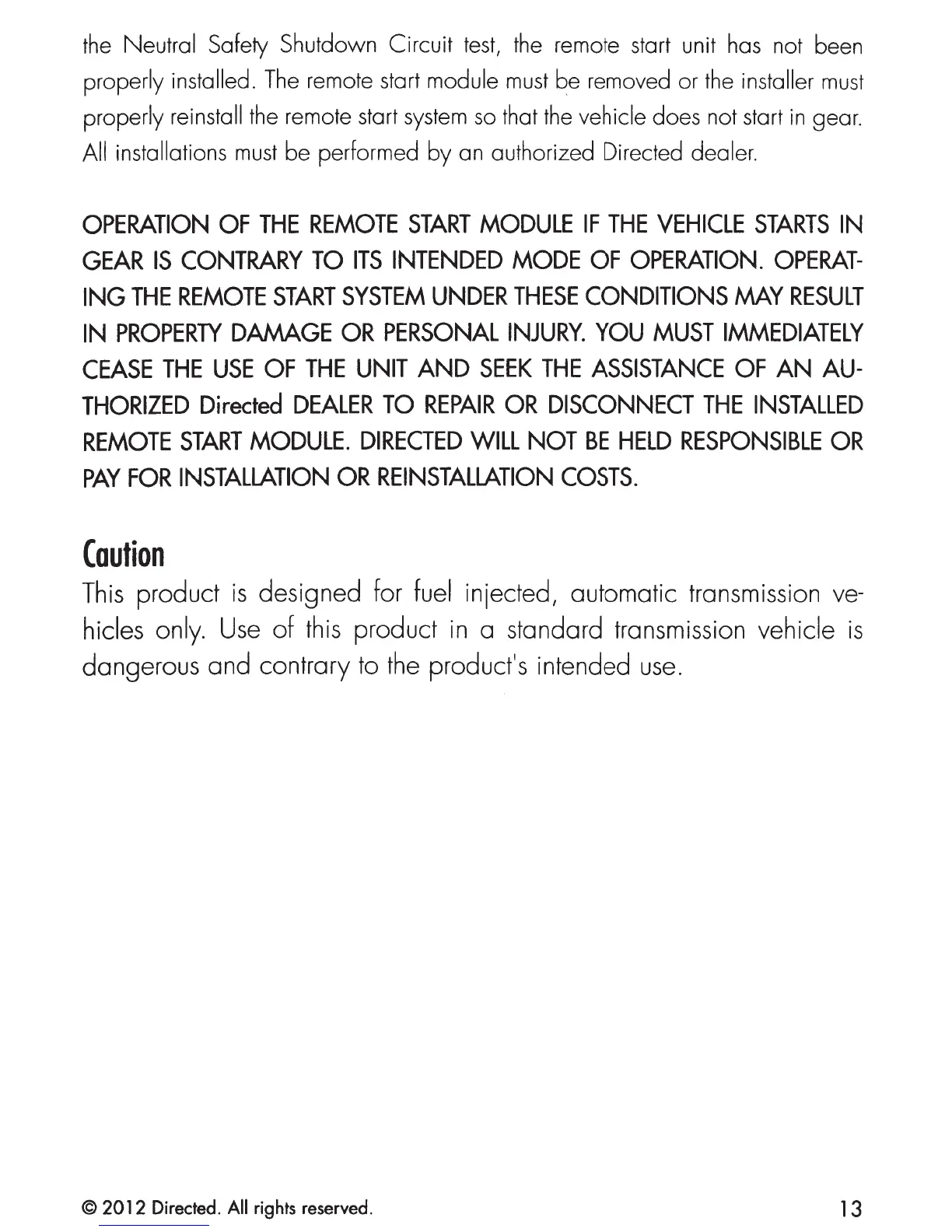 the Neutral Safety Shutdown Circuit test, the remote start unit has not been properly installed. The remote start module must be removed or the installer must properly reinstall the remote start system so that the vehicle does not start in gear. All installations must be performed by an authorized Directed dealer.

OPERATION OF THE REMOTE START MODULE IF THE VEHICLE STARTS IN GEAR IS CONTRARY TO ITS INTENDED MODE OF OPERATION. OPERATING THE REMOTE START SYSTEM UNDER THESE CONDITIONS MAY RESULT IN PROPERTY DAMAGE OR PERSONAL INJURY. YOU MUST IMMEDIATELY CEASE THE USE OF THE UNIT AND SEEK THE ASSISTANCE OF AN AUTHORIZED Directed DEALER TO REPAIR OR DISCONNECT THE INSTALLED REMOTE START MODULE. DIRECTED WILL NOT BE HELD RESPONSIBLE OR PAY FOR INSTALLATION OR REINSTALLATION COSTS.

Caution
This product is designed for fuel injected, automatic transmission vehicles only. Use of this product in a standard transmission vehicle is dangerous and contrary to the product's intended use.

© 2012 Directed. All rights reserved.

13